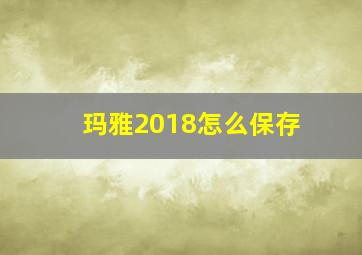 玛雅2018怎么保存